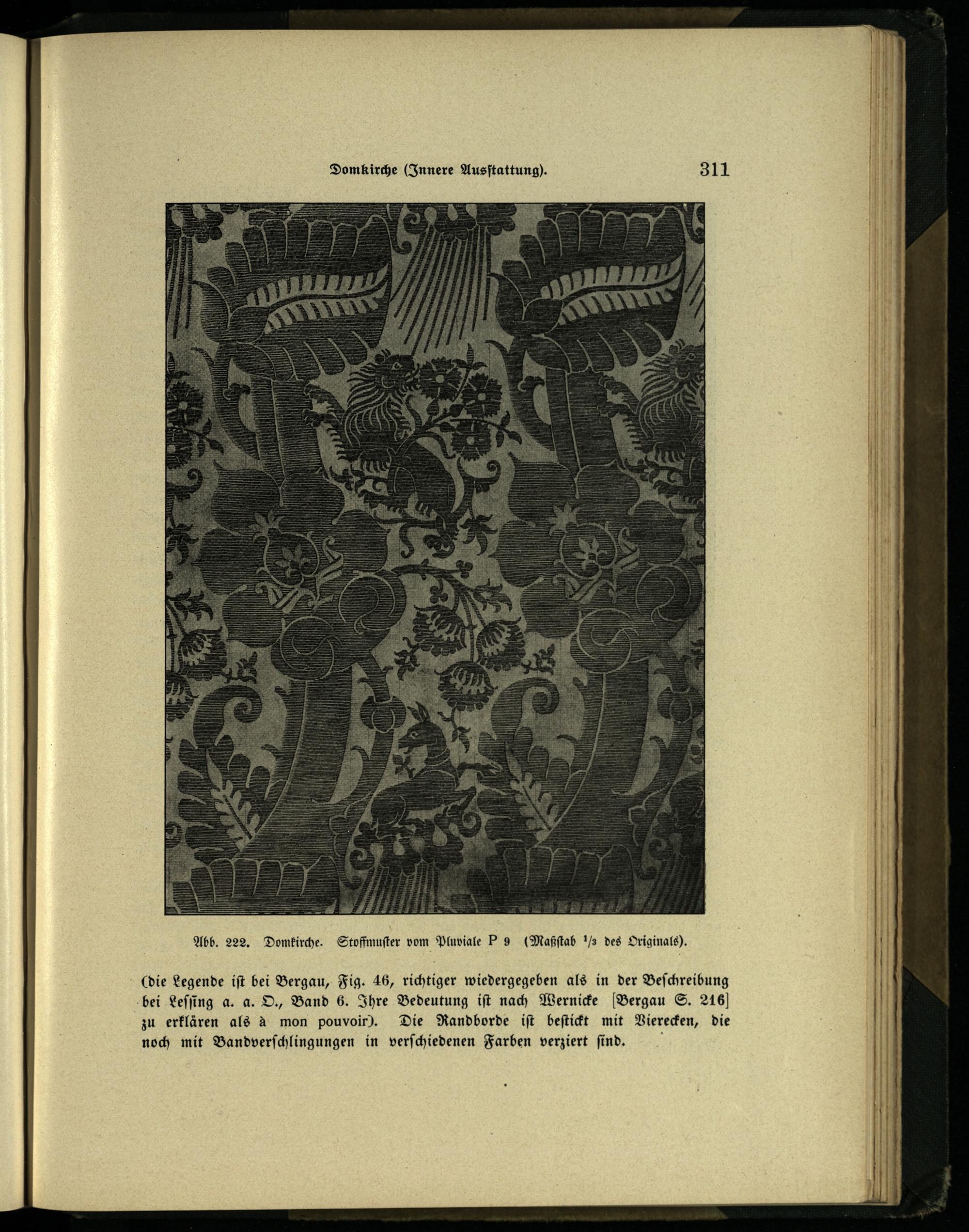 Domkirche (Innere Ausstattung). 311

Abb. 222. Domkirche. Stoffmuster vom Pluviale P 9 (Maßstab $^1/_3$ des Originals).

(die Legende ist bei Bergau, Fig. 46, richtiger wiedergegeben als in der Beschreibung bei Lessing a. a. O., Band 6. Ihre Bedeutung ist nach Wernicke [Bergau S. 216] zu erklären als à mon pouvoir). Die Randborde ist bestickt mit Vierecken, die noch mit Bandverschlingungen in verschiedenen Farben verziert sind.